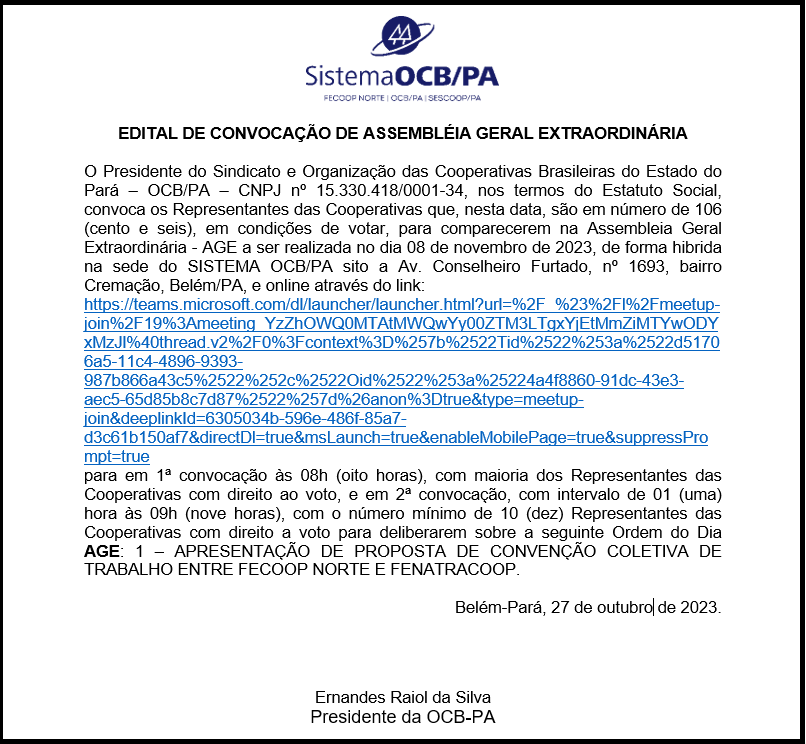 SistemaOCB/PA
FECOOP NORTE | OCB/PA | SESCOOP/PA

EDITAL DE CONVOCAÇÃO DE ASSEMBLÉIA GERAL EXTRAORDINÁRIA

O Presidente do Sindicato e Organização das Cooperativas Brasileiras do Estado do Pará – OCB/PA – CNPJ nº 15.330.418/0001-34, nos termos do Estatuto Social, convoca os Representantes das Cooperativas que, nesta data, são em número de 106 (cento e seis), em condições de votar, para comparecerem na Assembleia Geral Extraordinária - AGE a ser realizada no dia 08 de novembro de 2023, de forma hibrida na sede do SISTEMA OCB/PA sito a Av. Conselheiro Furtado, nº 1693, bairro Cremação, Belém/PA, e online através do link:
https://teams.microsoft.com/dl/launcher/launcher.html?url=%2F_%23%2Fl%2Fmeetup-join%2F19%3Ameeting_YzZhOWQ0MTAtMWQwYy00ZTM3LTgxYjEtMmZiMTYwODYxMzJl%40thread.v2%2F0%3Fcontext%3D%257b%2522Tid%2522%253a%2522d51706a5-11c4-4896-9393-987b866a43c5%2522%252c%2522Oid%2522%253a%25224a4f8860-91dc-43e3-aec5-65d85b8c7d87%2522%257d%26anon%3Dtrue&type=meetup-join&deeplinkId=6305034b-596e-486f-85a7-d3c61b150af7&directDl=true&msLaunch=true&enableMobilePage=true&suppressPrompt=true
para em 1ª convocação às 08h (oito horas), com maioria dos Representantes das Cooperativas com direito ao voto, e em 2ª convocação, com intervalo de 01 (uma) hora às 09h (nove horas), com o número mínimo de 10 (dez) Representantes das Cooperativas com direito a voto para deliberarem sobre a seguinte Ordem do Dia AGE: 1 – APRESENTAÇÃO DE PROPOSTA DE CONVENÇÃO COLETIVA DE TRABALHO ENTRE FECOOP NORTE E FENATRACOOP.

Belém-Pará, 27 de outubro de 2023.

Ernandes Raiol da Silva
Presidente da OCB-PA